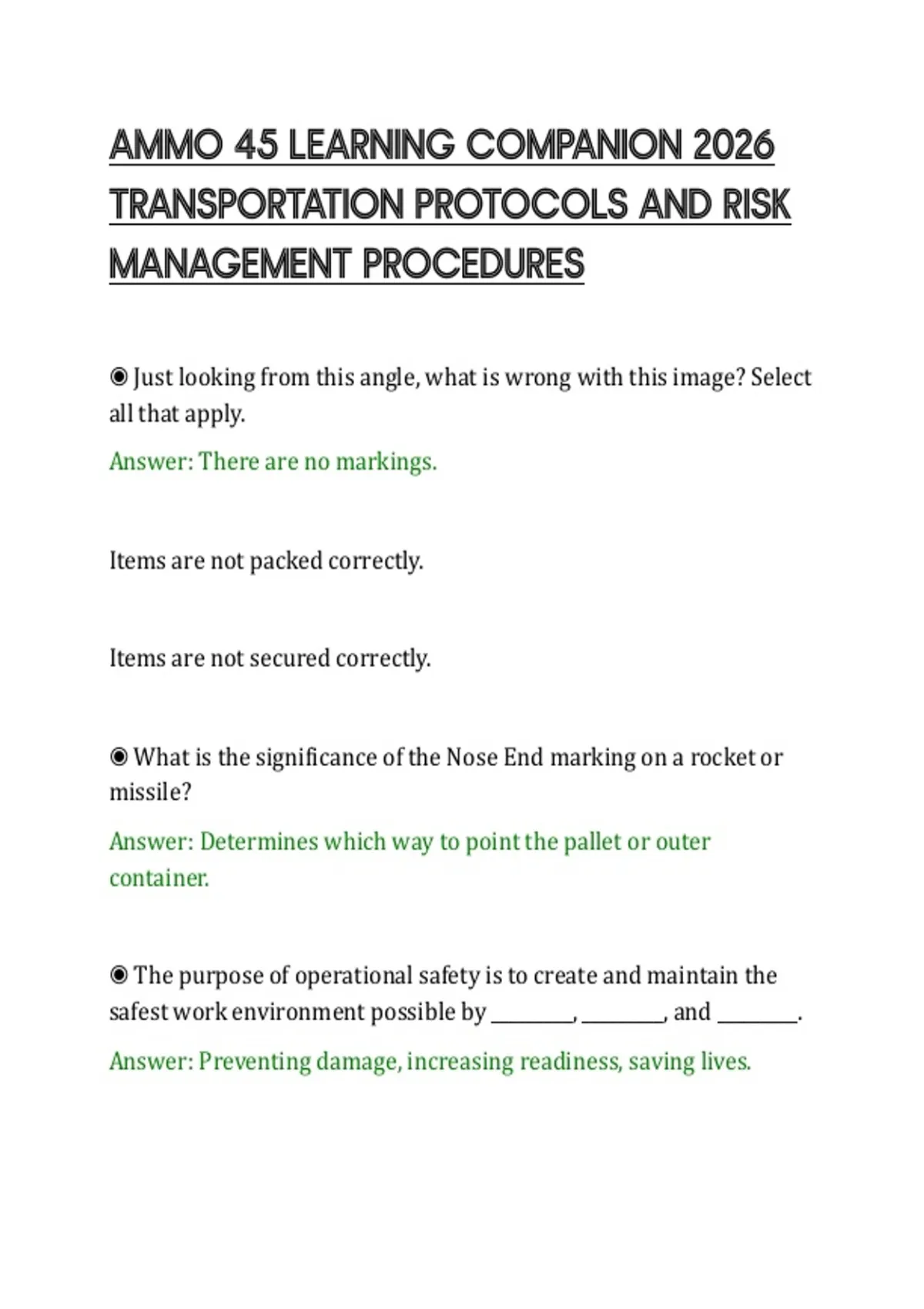 AMMO 45 LEARNING COMPANION 2026 TRANSPORTATION PROTOCOLS AND RISK MANAGEMENT PROCEDURES

◉ Just looking from this angle, what is wrong with this image? Select all that apply.

Answer: There are no markings.

Items are not packed correctly.

Items are not secured correctly.

◉ What is the significance of the Nose End marking on a rocket or missile?

Answer: Determines which way to point the pallet or outer container.

◉ The purpose of operational safety is to create and maintain the safest work environment possible by ________, ________, and ________.

Answer: Preventing damage, increasing readiness, saving lives.